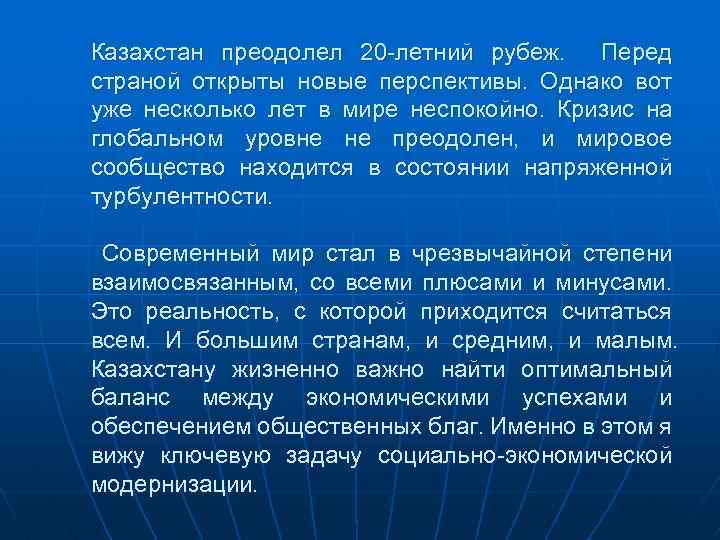 Казахстан преодолел 20-летний рубеж. Перед страной открыты новые перспективы. Однако вот уже несколько лет в мире неспокойно. Кризис на глобальном уровне не преодолен, и мировое сообщество находится в состоянии напряженной турбулентности.

Современный мир стал в чрезвычайной степени взаимосвязанным, со всеми плюсами и минусами. Это реальность, с которой приходится считаться всем. И большим странам, и средним, и малым. Казахстану жизненно важно найти оптимальный баланс между экономическими успехами и обеспечением общественных благ. Именно в этом я вижу ключевую задачу социально-экономической модернизации.